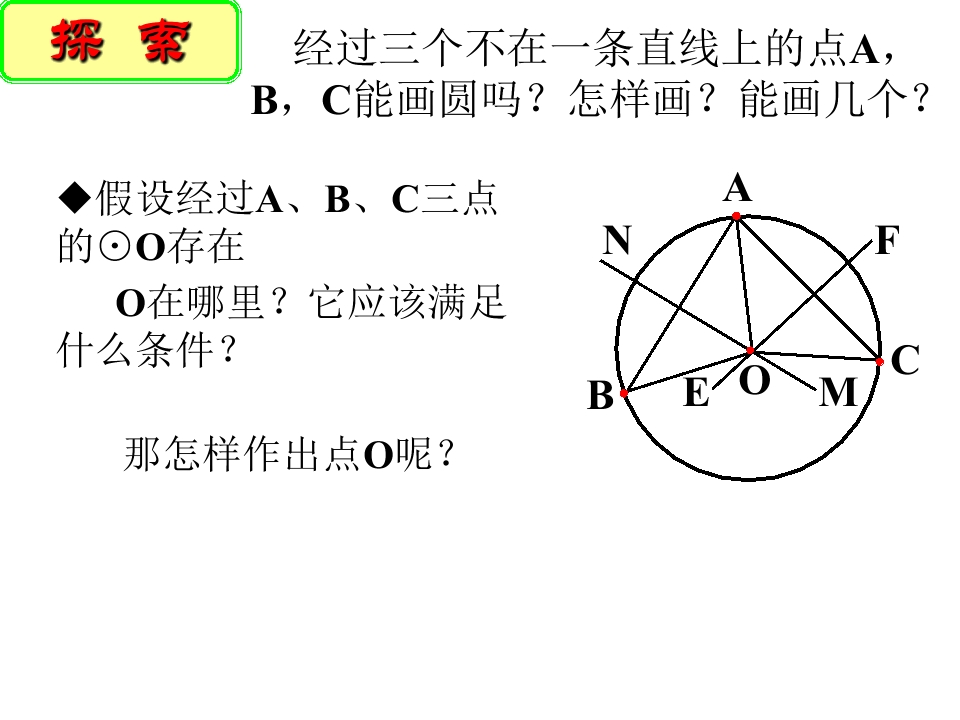 探 索

经过三个不在一条直线上的点A，B，C能画圆吗？怎样画？能画几个？

◆假设经过A、B、C三点的⊙O存在

O在哪里？它应该满足什么条件？

那怎样作出点O呢？

A
N
F
C
B
E
O
M